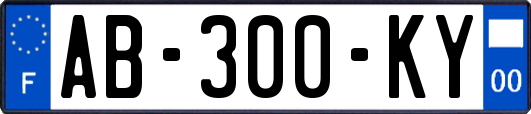 F
AB-300-KY
00